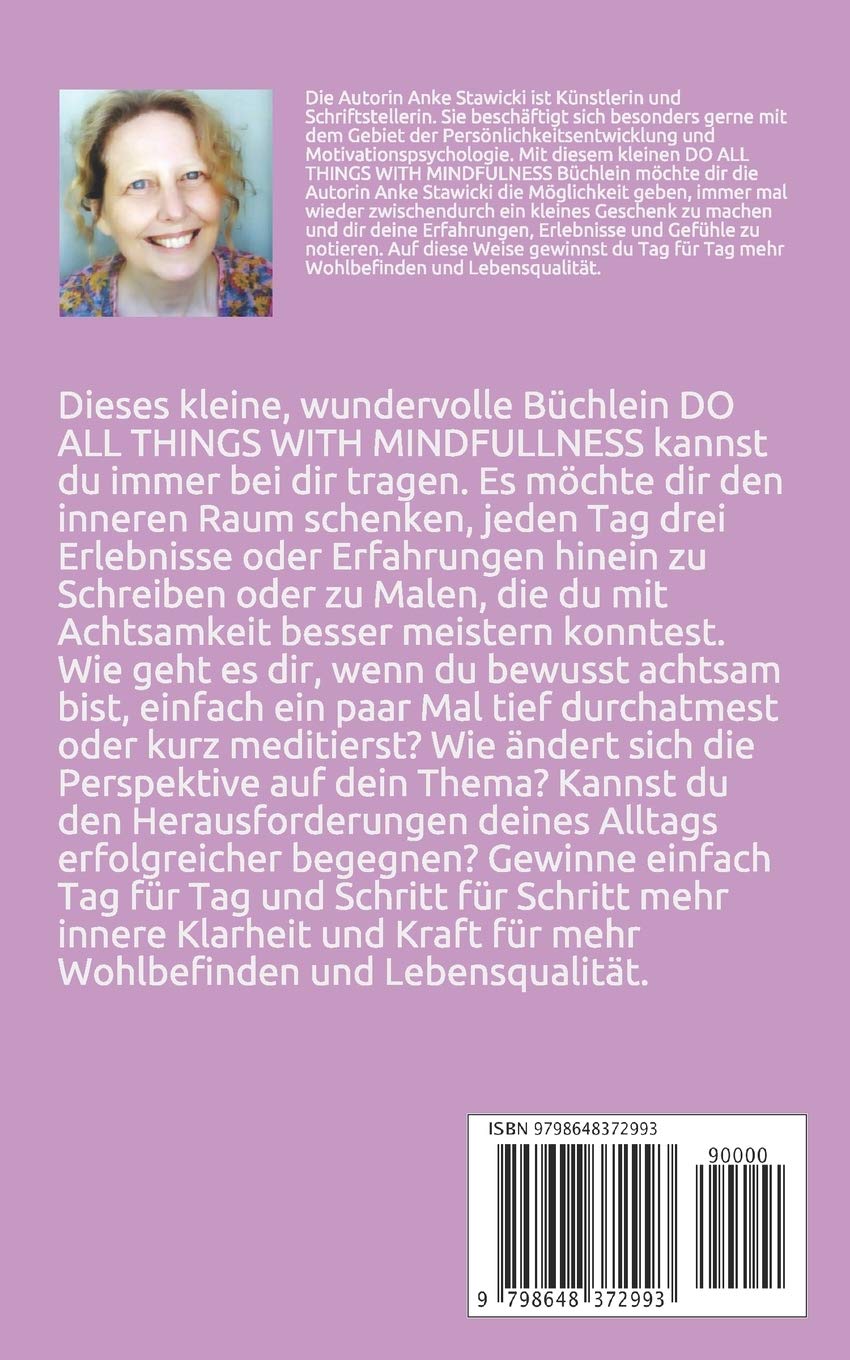 Die Autorin Anke Stawicki ist Künstlerin und Schriftstellerin. Sie beschäftigt sich besonders gerne mit dem Gebiet der Persönlichkeitsentwicklung und Motivationspsychologie. Mit diesem kleinen DO ALL THINGS WITH MINDFULNESS Büchlein möchte dir die Autorin Anke Stawicki die Möglichkeit geben, immer mal wieder zwischendurch ein kleines Geschenk zu machen und dir deine Erfahrungen, Erlebnisse und Gefühle zu notieren. Auf diese Weise gewinnst du Tag für Tag mehr Wohlbefinden und Lebensqualität.

Dieses kleine, wundervolle Büchlein DO ALL THINGS WITH MINDFULLNESS kannst du immer bei dir tragen. Es möchte dir den inneren Raum schenken, jeden Tag drei Erlebnisse oder Erfahrungen hinein zu Schreiben oder zu Malen, die du mit Achtsamkeit besser meistern konntest. Wie geht es dir, wenn du bewusst achtsam bist, einfach ein paar Mal tief durchatmest oder kurz meditierst? Wie ändert sich die Perspektive auf dein Thema? Kannst du den Herausforderungen deines Alltags erfolgreicher begegnen? Gewinne einfach Tag für Tag und Schritt für Schritt mehr innere Klarheit und Kraft für mehr Wohlbefinden und Lebensqualität.

ISBN 9798648372993

90000

9 798648 372993